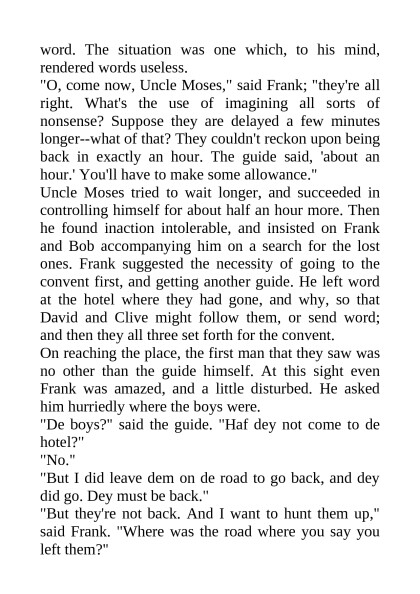 word. The situation was one which, to his mind, rendered words useless.
"O, come now, Uncle Moses," said Frank; "they're all right. What's the use of imagining all sorts of nonsense? Suppose they are delayed a few minutes longer--what of that? They couldn't reckon upon being back in exactly an hour. The guide said, 'about an hour.' You'll have to make some allowance."
Uncle Moses tried to wait longer, and succeeded in controlling himself for about half an hour more. Then he found inaction intolerable, and insisted on Frank and Bob accompanying him on a search for the lost ones. Frank suggested the necessity of going to the convent first, and getting another guide. He left word at the hotel where they had gone, and why, so that David and Clive might follow them, or send word; and then they all three set forth for the convent.
On reaching the place, the first man that they saw was no other than the guide himself. At this sight even Frank was amazed, and a little disturbed. He asked him hurriedly where the boys were.
"De boys?" said the guide. "Haf dey not come to de hotel?"
"No."
"But I did leave dem on de road to go back, and dey did go. Dey must be back."
"But they're not back. And I want to hunt them up," said Frank. "Where was the road where you say you left them?"